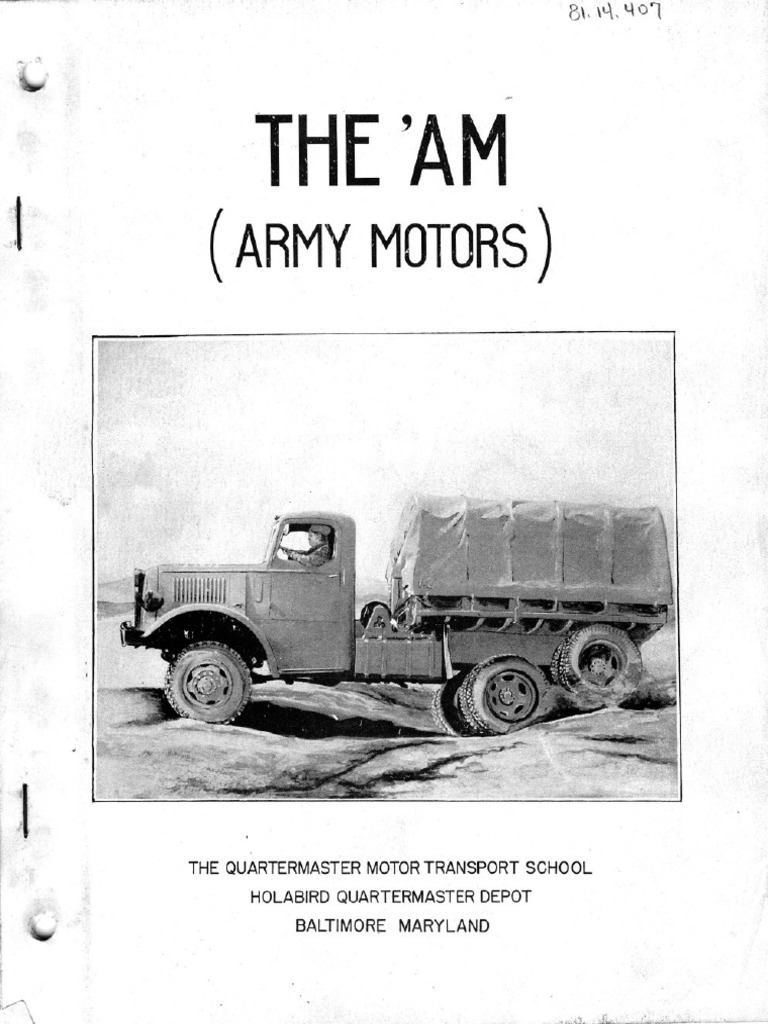 81.14.407

THE 'AM
(ARMY MOTORS)

THE QUARTERMASTER MOTOR TRANSPORT SCHOOL
HOLABIRD QUARTERMASTER DEPOT
BALTIMORE MARYLAND